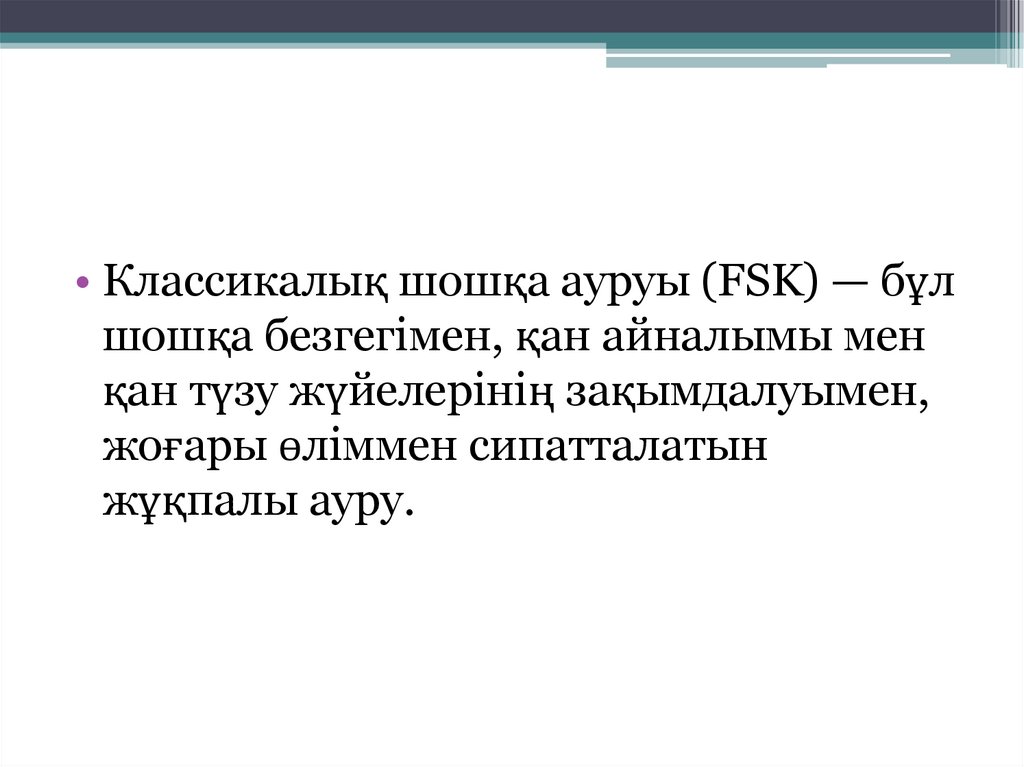 • Классикалық шошқа ауруы (FSK) — бұл шошқа безгегімен, қан айналымы мен қан түзу жүйелерінің зақымдалуымен, жоғары өліммен сипатталатын жұқпалы ауру.